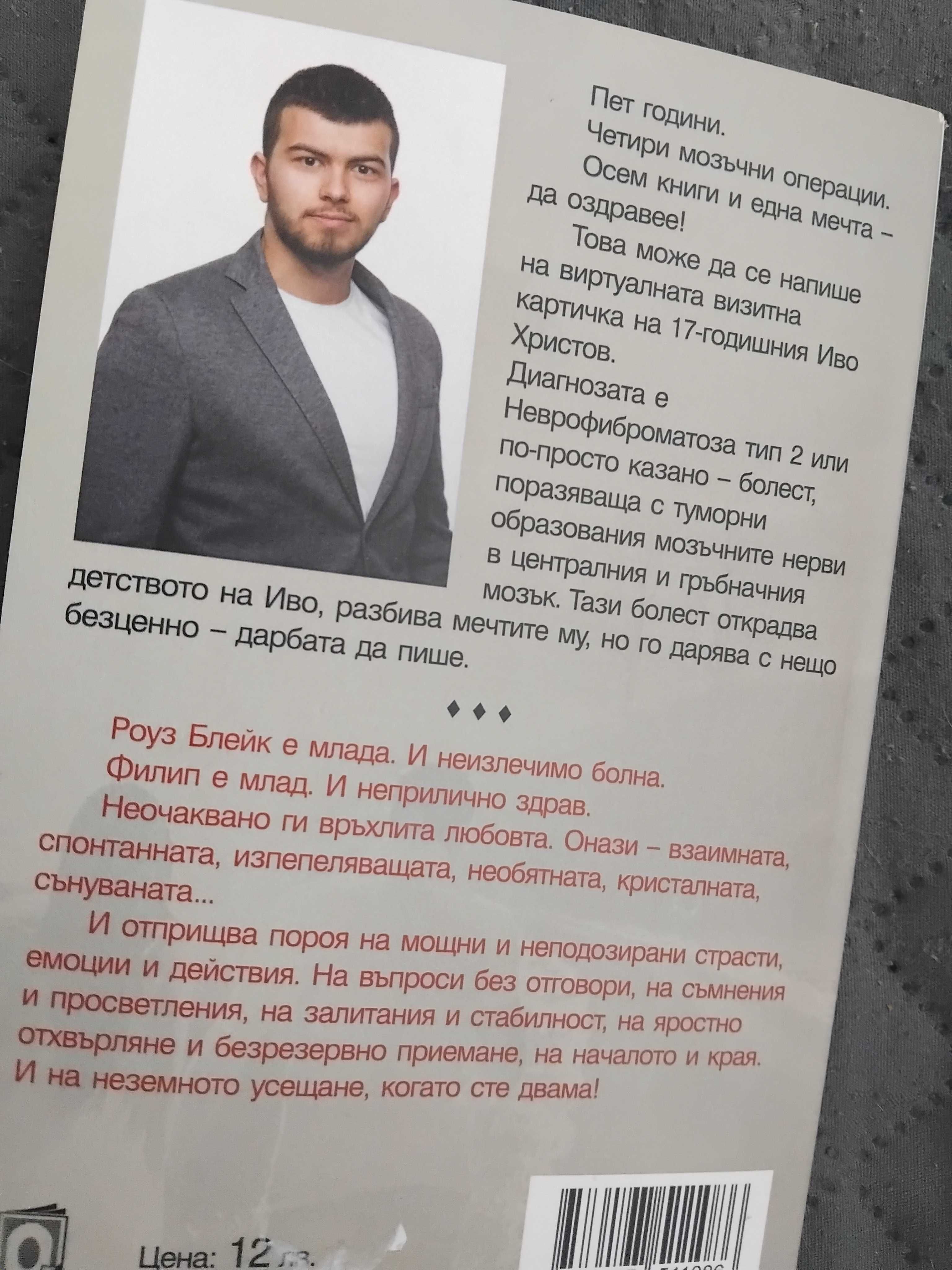 Пет години.
Четири мозъчни операции.
Осем книги и една мечта – да оздравее!

Това може да се напише на виртуалната визитна картичка на 17-годишния Иво Христов.

Диагнозата е Неврофиброматоза тип 2 или по-просто казано – болест, поразяваща с туморни образования мозъчните нерви в централния и гръбначния мозък. Тази болест открадва детството на Иво, разбива мечтите му, но го дарява с нещо безценно – дарбата да пише.

♦ ♦ ♦

Роуз Блейк е млада. И неизлечимо болна.
Филип е млад. И неприлично здрав.
Неочаквано ги връхлита любовта. Онази – взаимната, спонтанната, изпепеляващата, необятната, кристалната, сънуваната...

И отприщва пороя на мощни и неподозирани страсти, емоции и действия. На въпроси без отговори, на съмнения и просветления, на залитания и стабилност, на яростно отхвърляне и безрезервно приемане, на началото и края. И на неземното усещане, когато сте двама!

Цена: 12 лв.